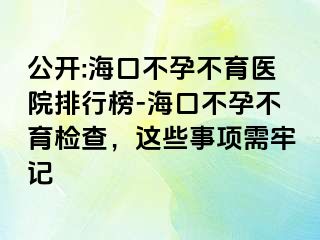 公开:海口不孕不育医院排行榜-海口不孕不育检查，这些事项需牢记